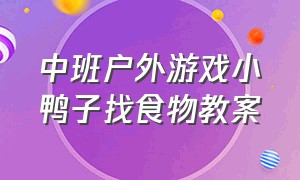 中班户外游戏小鸭子找食物教案